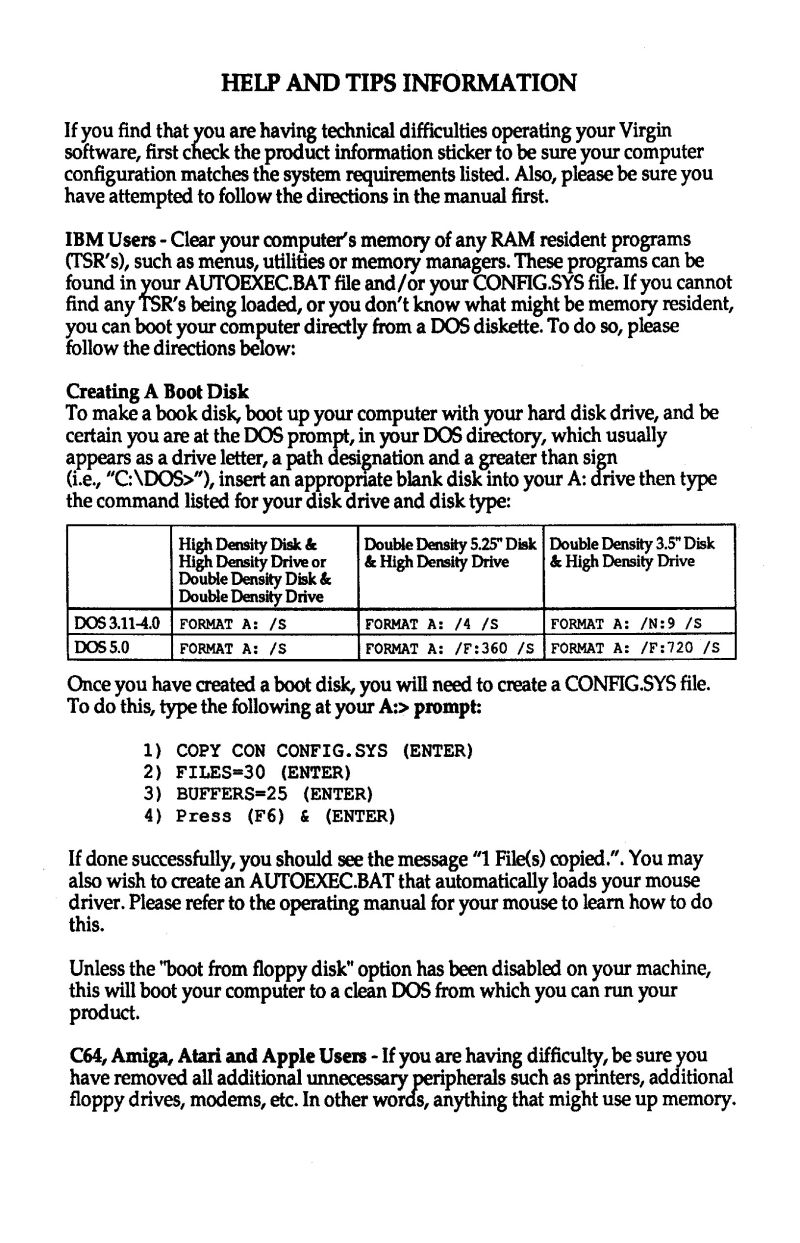 HELP AND TIPS INFORMATION

If you find that you are having technical difficulties operating your Virgin software, first check the product information sticker to be sure your computer configuration matches the system requirements listed. Also, please be sure you have attempted to follow the directions in the manual first.

IBM Users - Clear your computer's memory of any RAM resident programs (TSR's), such as menus, utilities or memory managers. These programs can be found in your AUTOEXEC.BAT file and/or your CONFIG.SYS file. If you cannot find any TSR's being loaded, or you don't know what might be memory resident, you can boot your computer directly from a DOS diskette. To do so, please follow the directions below:

Creating A Boot Disk
To make a book disk, boot up your computer with your hard disk drive, and be certain you are at the DOS prompt, in your DOS directory, which usually appears as a drive letter, a path designation and a greater than sign (i.e., "C:\DOS>"), insert an appropriate blank disk into your A: drive then type the command listed for your disk drive and disk type:

| | High Density Disk & High Density Drive or Double Density Disk & Double Density Drive | Double Density 5.25" Disk & High Density Drive | Double Density 3.5" Disk & High Density Drive |
|---|---|---|---|
| DOS 3.11-4.0 | FORMAT A: /S | FORMAT A: /4 /S | FORMAT A: /N:9 /S |
| DOS 5.0 | FORMAT A: /S | FORMAT A: /F:360 /S | FORMAT A: /F:720 /S |

Once you have created a boot disk, you will need to create a CONFIG.SYS file. To do this, type the following at your A:> prompt:

1) COPY CON CONFIG.SYS (ENTER)
2) FILES=30 (ENTER)
3) BUFFERS=25 (ENTER)
4) Press (F6) & (ENTER)

If done successfully, you should see the message "1 File(s) copied.". You may also wish to create an AUTOEXEC.BAT that automatically loads your mouse driver. Please refer to the operating manual for your mouse to learn how to do this.

Unless the "boot from floppy disk" option has been disabled on your machine, this will boot your computer to a clean DOS from which you can run your product.

C64, Amiga, Atari and Apple Users - If you are having difficulty, be sure you have removed all additional unnecessary peripherals such as printers, additional floppy drives, modems, etc. In other words, anything that might use up memory.